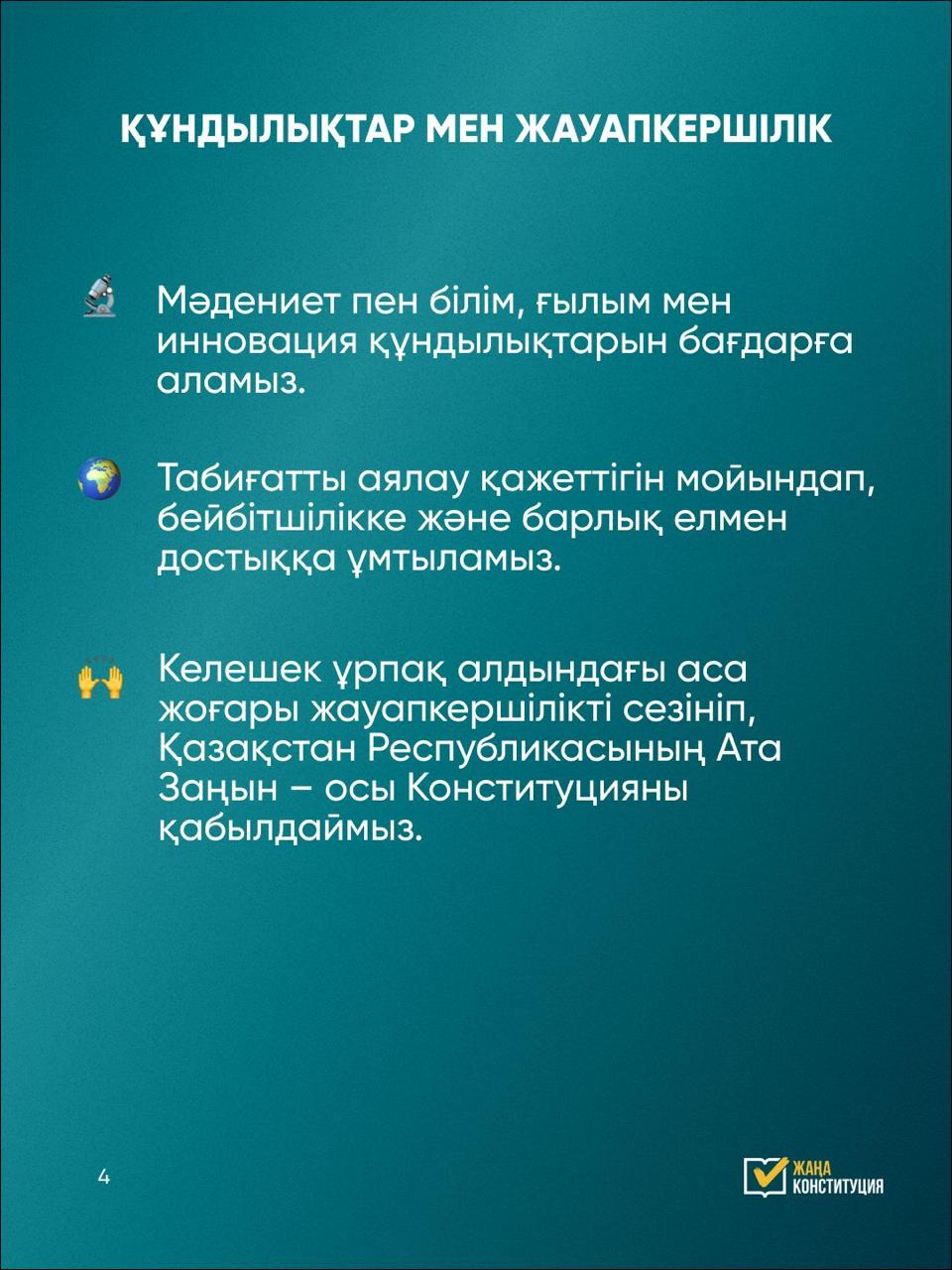 ҚҰНДЫЛЫҚТАР МЕН ЖАУАПКЕРШІЛІК

Мәдениет пен білім, ғылым мен инновация құндылықтарын бағдарға аламыз.

Табиғатты аялау қажеттігін мойындап, бейбітшілікке және барлық елмен достыққа ұмтыламыз.

Келешек ұрпақ алдындағы аса жоғары жауапкершілікті сезініп, Қазақстан Республикасының Ата Заңын – осы Конституцияны қабылдаймыз.

4

ЖАҢА КОНСТИТУЦИЯ